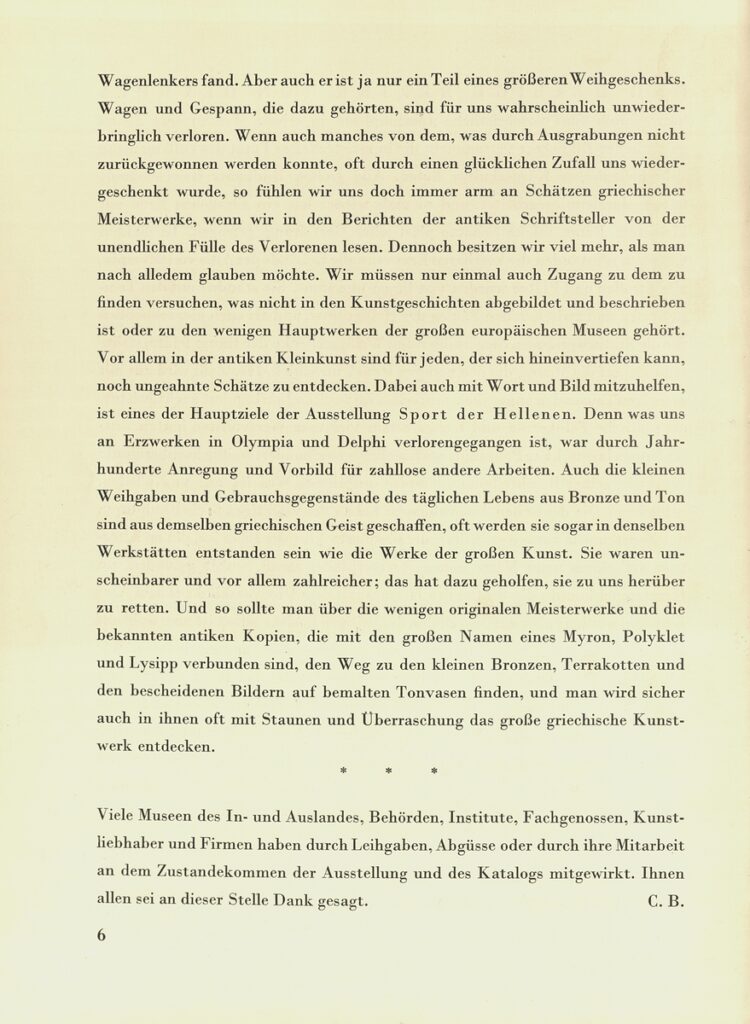 Wagenlenkers fand. Aber auch er ist ja nur ein Teil eines größeren Weihgeschenks. Wagen und Gespann, die dazu gehörten, sind für uns wahrscheinlich unwiederbringlich verloren. Wenn auch manches von dem, was durch Ausgrabungen nicht zurückgewonnen werden konnte, oft durch einen glücklichen Zufall uns wiedergeschenkt wurde, so fühlen wir uns doch immer arm an Schätzen griechischer Meisterwerke, wenn wir in den Berichten der antiken Schriftsteller von der unendlichen Fülle des Verlorenen lesen. Dennoch besitzen wir viel mehr, als man nach alledem glauben möchte. Wir müssen nur einmal auch Zugang zu dem zu finden versuchen, was nicht in den Kunstgeschichten abgebildet und beschrieben ist oder zu den wenigen Hauptwerken der großen europäischen Museen gehört. Vor allem in der antiken Kleinkunst sind für jeden, der sich hineinvertiefen kann, noch ungeahnte Schätze zu entdecken. Dabei auch mit Wort und Bild mitzuhelfen, ist eines der Hauptziele der Ausstellung Sport der Hellenen. Denn was uns an Erzwerken in Olympia und Delphi verlorengegangen ist, war durch Jahrhunderte Anregung und Vorbild für zahllose andere Arbeiten. Auch die kleinen Weihgaben und Gebrauchsgegenstände des täglichen Lebens aus Bronze und Ton sind aus demselben griechischen Geist geschaffen, oft werden sie sogar in denselben Werkstätten entstanden sein wie die Werke der großen Kunst. Sie waren unscheinbarer und vor allem zahlreicher; das hat dazu geholfen, sie zu uns herüber zu retten. Und so sollte man über die wenigen originalen Meisterwerke und die bekannten antiken Kopien, die mit den großen Namen eines Myron, Polyklet und Lysipp verbunden sind, den Weg zu den kleinen Bronzen, Terrakotten und den bescheidenen Bildern auf bemalten Tonvasen finden, und man wird sicher auch in ihnen oft mit Staunen und Überraschung das große griechische Kunstwerk entdecken.

* * *

Viele Museen des In- und Auslandes, Behörden, Institute, Fachgenossen, Kunstliebhaber und Firmen haben durch Leihgaben, Abgüsse oder durch ihre Mitarbeit an dem Zustandekommen der Ausstellung und des Katalogs mitgewirkt. Ihnen allen sei an dieser Stelle Dank gesagt. C. B.

6